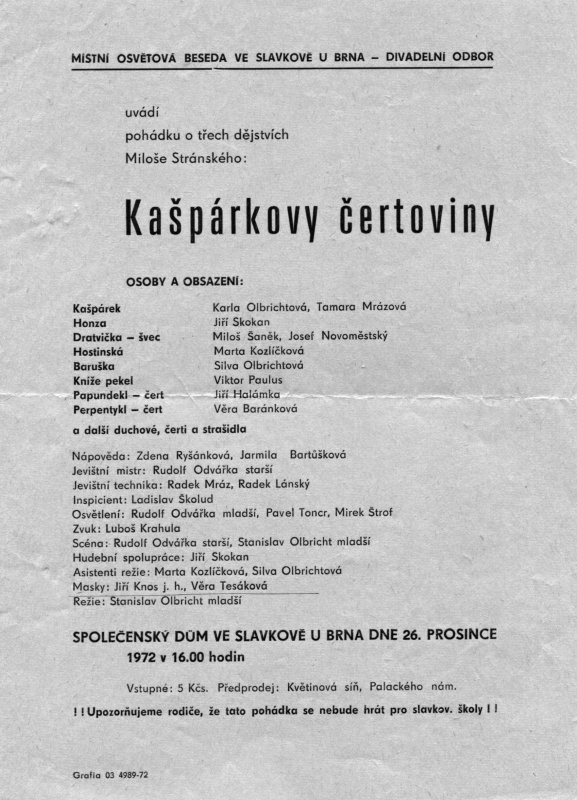 MÍSTNÍ OSVĚTOVÁ BESEDA VE SLAVKOVĚ U BRNA – DIVADELNÍ ODBOR

uvádí
pohádku o třech dějstvích
Miloše Stránského:

Kašpárkovy čertoviny

OSOBY A OBSAZENÍ:

| | |
|---|---|
| Kašpárek | Karla Olbrichtová, Tamara Mrázová |
| Honza | Jiří Skokan |
| Dratvička – švec | Miloš Šaněk, Josef Novoměstský |
| Hostinská | Marta Kozlíčková |
| Baruška | Silva Olbrichtová |
| Kníže pekel | Viktor Paulus |
| Papundekl – čert | Jiří Halámka |
| Perpentykl – čert | Věra Baránková |

a další duchové, čerti a strašidla

Nápověda: Zdena Ryšánková, Jarmila Bartůšková
Jevištní mistr: Rudolf Odvářka starší
Jevištní technika: Radek Mráz, Radek Lánský
Inspicient: Ladislav Školud
Osvětlení: Rudolf Odvářka mladší, Pavel Toncr, Mirek Štrof
Zvuk: Luboš Krahula
Scéna: Rudolf Odvářka starší, Stanislav Olbricht mladší
Hudební spolupráce: Jiří Skokan
Asistenti režie: Marta Kozlíčková, Silva Olbrichtová
Masky: Jiří Knos j. h., Věra Tesáková
Režie: Stanislav Olbricht mladší

SPOLEČENSKÝ DŮM VE SLAVKOVĚ U BRNA DNE 26. PROSINCE 1972 v 16.00 hodin

Vstupné: 5 Kčs. Předprodej: Květinová síň, Palackého nám.

! ! Upozorňujeme rodiče, že tato pohádka se nebude hrát pro slavkov. školy ! !

Grafia 03 4989-72